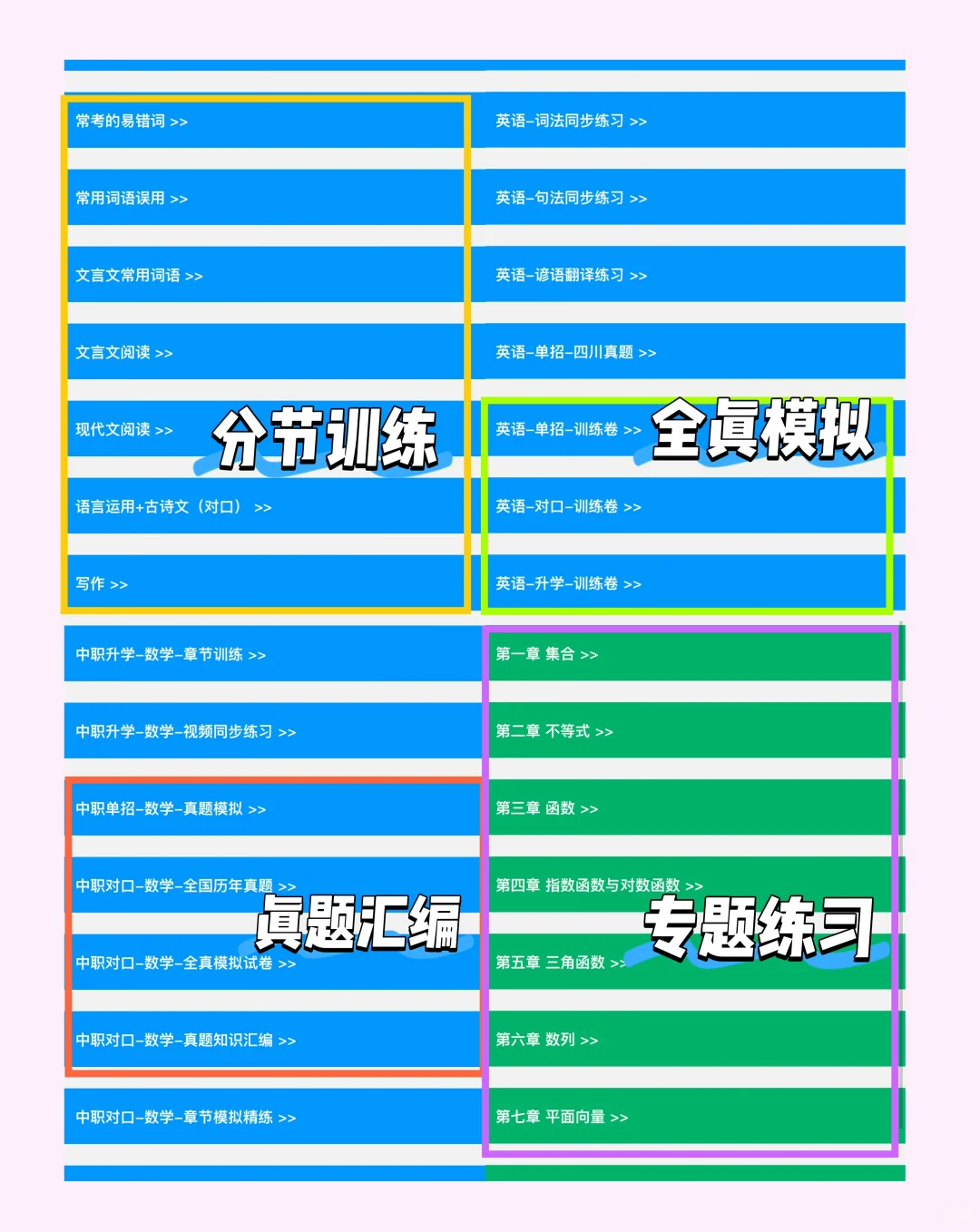 常考的易错词 >>

常用词语误用 >>

文言文常用词语 >>

文言文阅读 >>

现代文阅读 >>

分节训练

语言运用+古诗文（对口） >>

写作 >>

英语-词法同步练习 >>

英语-句法同步练习 >>

英语-谚语翻译练习 >>

英语-单招-四川真题 >>

英语-单招-训练卷 >>

全真模拟

英语-对口-训练卷 >>

英语-升学-训练卷 >>

中职升学-数学-章节训练 >>

中职升学-数学-视频同步练习 >>

中职单招-数学-真题模拟 >>

中职对口-数学-全国历年真题 >>

真题汇编

中职对口-数学-全真模拟试卷 >>

中职对口-数学-真题知识汇编 >>

中职对口-数学-章节模拟精练 >>

第一章 集合 >>

第二章 不等式 >>

第三章 函数 >>

第四章 指数函数与对数函数 >>

专题练习

第五章 三角函数 >>

第六章 数列 >>

第七章 平面向量 >>